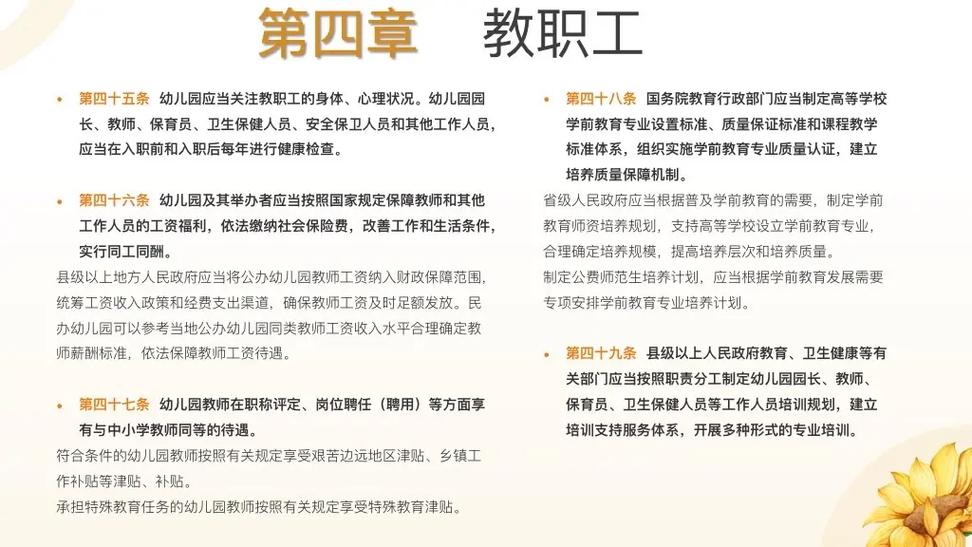 第四章　教职工

• 第四十五条　幼儿园应当关注教职工的身体、心理状况。幼儿园园长、教师、保育员、卫生保健人员、安全保卫人员和其他工作人员，应当在入职前和入职后每年进行健康检查。

• 第四十六条　幼儿园及其举办者应当按照国家规定保障教师和其他工作人员的工资福利，依法缴纳社会保险费，改善工作和生活条件，实行同工同酬。

县级以上地方人民政府应当将公办幼儿园教师工资纳入财政保障范围，统筹工资收入政策和经费支出渠道，确保教师工资及时足额发放。民办幼儿园可以参考当地公办幼儿园同类教师工资收入水平合理确定教师薪酬标准，依法保障教师工资待遇。

• 第四十七条　幼儿园教师在职称评定、岗位聘任（聘用）等方面享有与中小学教师同等的待遇。

符合条件的幼儿园教师按照有关规定享受艰苦边远地区津贴、乡镇工作补贴等津贴、补贴。

承担特殊教育任务的幼儿园教师按照有关规定享受特殊教育津贴。

• 第四十八条　国务院教育行政部门应当制定高等学校学前教育专业设置标准、质量保证标准和课程教学标准体系，组织实施学前教育专业质量认证，建立培养质量保障机制。

省级人民政府应当根据普及学前教育的需要，制定学前教育师资培养规划，支持高等学校设立学前教育专业，合理确定培养规模，提高培养层次和培养质量。

制定公费师范生培养计划，应当根据学前教育发展需要专项安排学前教育专业培养计划。

• 第四十九条　县级以上人民政府教育、卫生健康等有关部门应当按照职责分工制定幼儿园园长、教师、保育员、卫生保健人员等工作人员培训规划，建立培训支持服务体系，开展多种形式的专业培训。